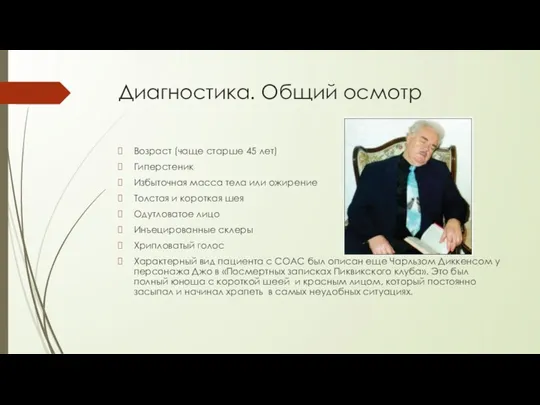 Диагностика. Общий осмотр

Возраст (чаще старше 45 лет)

Гиперстеник

Избыточная масса тела или ожирение

Толстая и короткая шея

Одутловатое лицо

Инъецированные склеры

Хрипловатый голос

Характерный вид пациента с СОАС был описан еще Чарльзом Диккенсом у персонажа Джо в «Посмертных записках Пиквикского клуба». Это был полный юноша с короткой шеей и красным лицом, который постоянно засыпал и начинал храпеть в самых неудобных ситуациях.